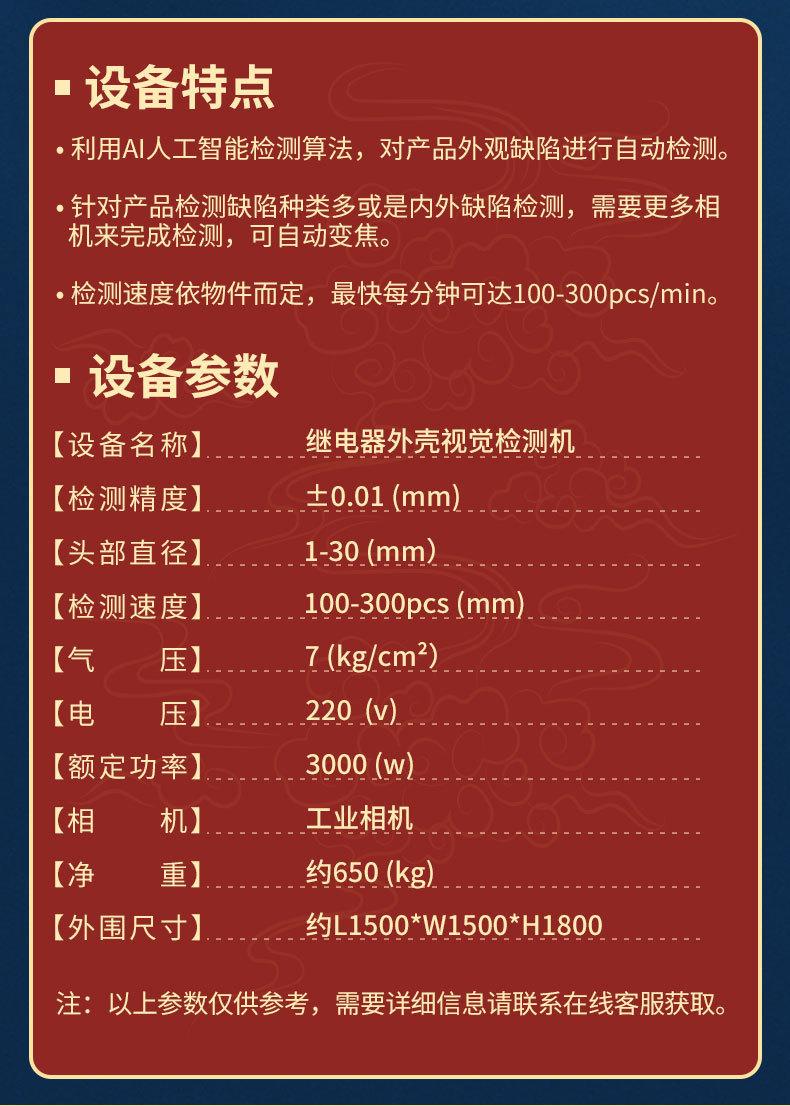 ▪ 设备特点

• 利用AI人工智能检测算法，对产品外观缺陷进行自动检测。

• 针对产品检测缺陷种类多或是内外缺陷检测，需要更多相机来完成检测，可自动变焦。

• 检测速度依物件而定，最快每分钟可达100-300pcs/min。

▪ 设备参数

【设备名称】 继电器外壳视觉检测机
【检测精度】 ±0.01 (mm)
【头部直径】 1-30 (mm)
【检测速度】 100-300pcs (mm)
【气　　压】 7 (kg/cm²)
【电　　压】 220 (v)
【额定功率】 3000 (w)
【相　　机】 工业相机
【净　　重】 约650 (kg)
【外围尺寸】 约L1500*W1500*H1800

注：以上参数仅供参考，需要详细信息请联系在线客服获取。